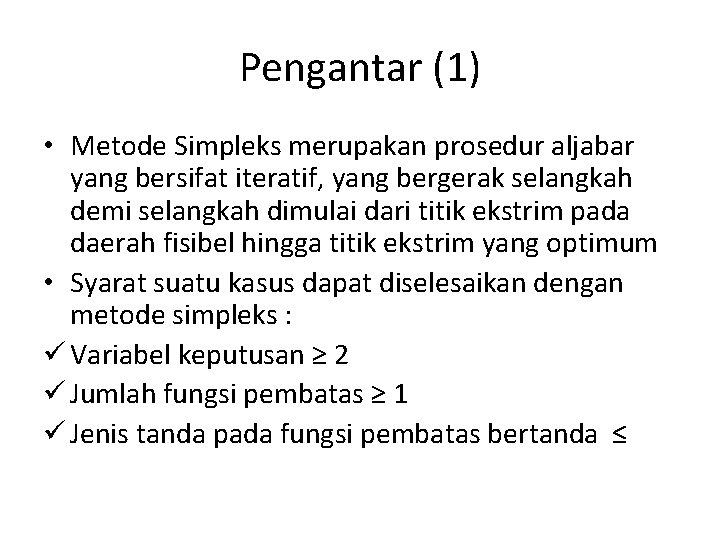 Pengantar (1)

• Metode Simpleks merupakan prosedur aljabar yang bersifat iteratif, yang bergerak selangkah demi selangkah dimulai dari titik ekstrim pada daerah fisibel hingga titik ekstrim yang optimum
• Syarat suatu kasus dapat diselesaikan dengan metode simpleks :
✓ Variabel keputusan $\geq 2$
✓ Jumlah fungsi pembatas $\geq 1$
✓ Jenis tanda pada fungsi pembatas bertanda $\leq$